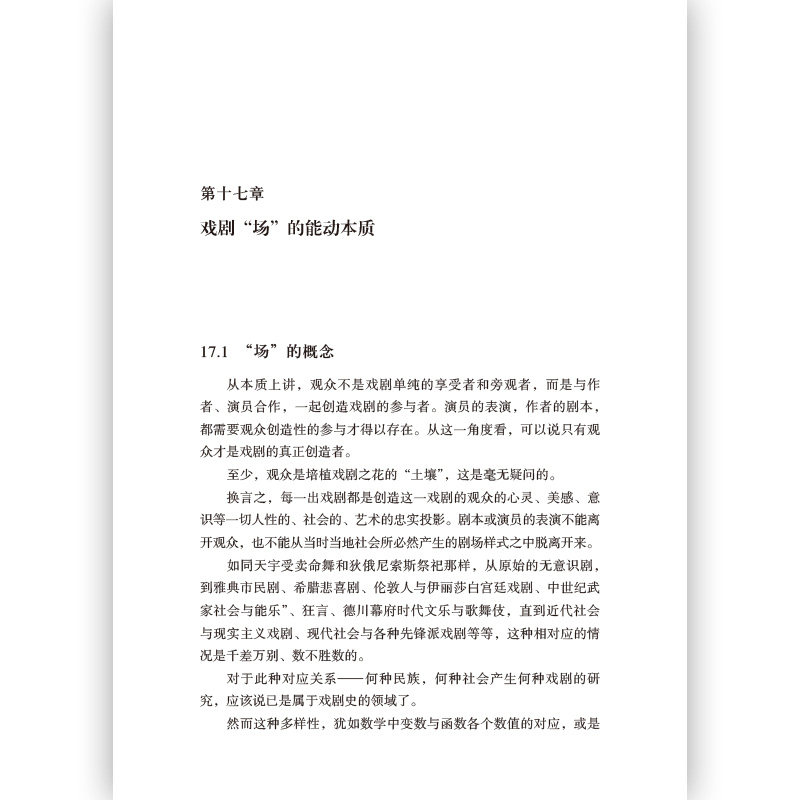 第十七章

戏剧“场”的能动本质

17.1 “场”的概念

从本质上讲，观众不是戏剧单纯的享受者和旁观者，而是与作者、演员合作，一起创造戏剧的参与者。演员的表演，作者的剧本，都需要观众创造性的参与才得以存在。从这一角度看，可以说只有观众才是戏剧的真正创造者。

至少，观众是培植戏剧之花的“土壤”，这是毫无疑问的。

换言之，每一出戏剧都是创造这一戏剧的观众的心灵、美感、意识等一切人性的、社会的、艺术的忠实投影。剧本或演员的表演不能离开观众，也不能从当时当地社会所必然产生的剧场样式之中脱离开来。

如同天宇受卖命舞和狄俄尼索斯祭祀那样，从原始的无意识剧，到雅典市民剧、希腊悲喜剧、伦敦人与伊丽莎白宫廷戏剧、中世纪武家社会与能乐”、狂言、德川幕府时代文乐与歌舞伎，直到近代社会与现实主义戏剧、现代社会与各种先锋派戏剧等等，这种相对应的情况是千差万别、数不胜数的。

对于此种对应关系——何种民族，何种社会产生何种戏剧的研究，应该说已是属于戏剧史的领域了。

然而这种多样性，犹如数学中变数与函数各个数值的对应，或是